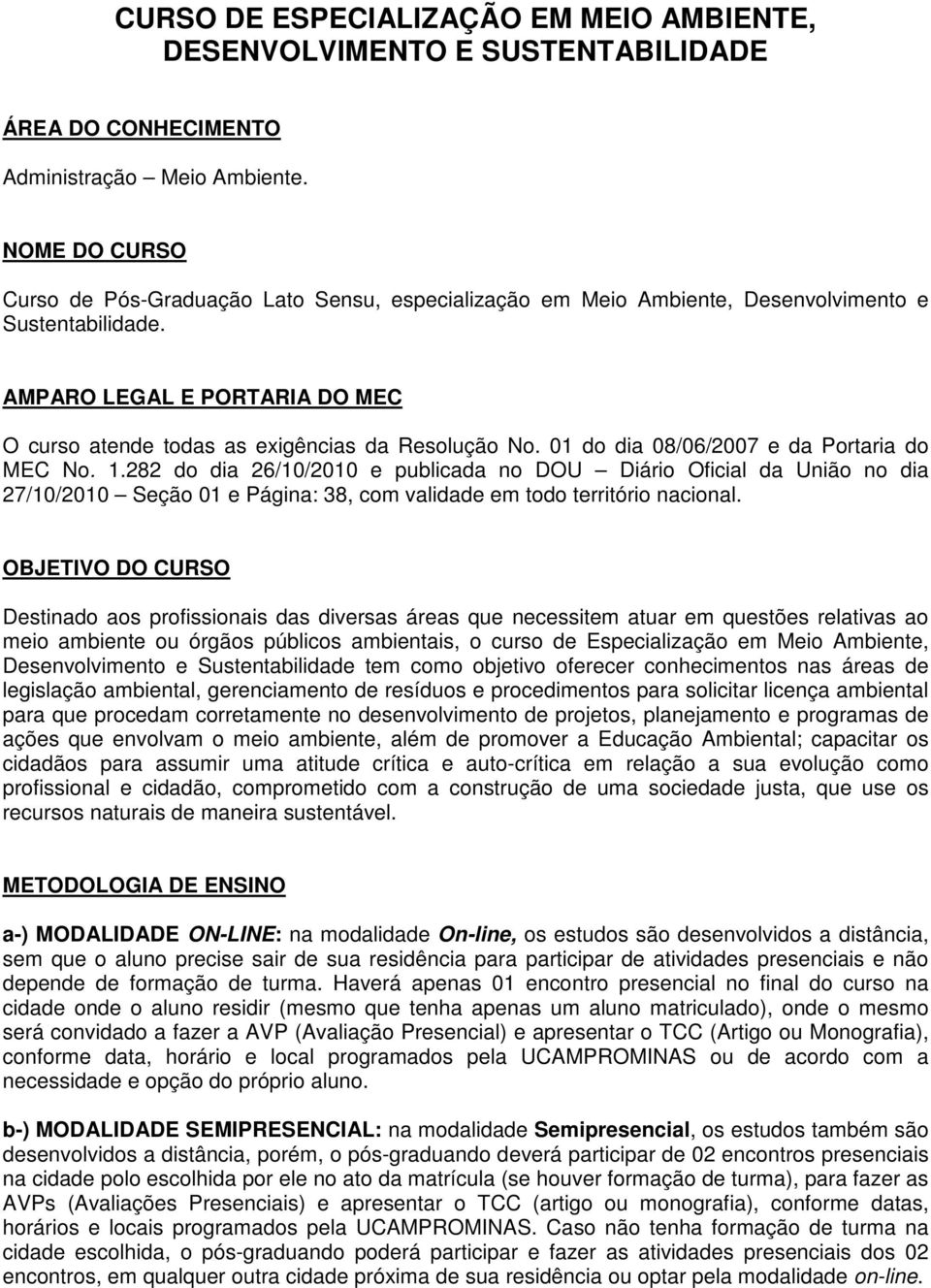 CURSO DE ESPECIALIZAÇÃO EM MEIO AMBIENTE, DESENVOLVIMENTO E SUSTENTABILIDADE

ÁREA DO CONHECIMENTO

Administração – Meio Ambiente.

NOME DO CURSO

Curso de Pós-Graduação Lato Sensu, especialização em Meio Ambiente, Desenvolvimento e Sustentabilidade.

AMPARO LEGAL E PORTARIA DO MEC

O curso atende todas as exigências da Resolução No. 01 do dia 08/06/2007 e da Portaria do MEC No. 1.282 do dia 26/10/2010 e publicada no DOU – Diário Oficial da União no dia 27/10/2010 – Seção 01 e Página: 38, com validade em todo território nacional.

OBJETIVO DO CURSO

Destinado aos profissionais das diversas áreas que necessitem atuar em questões relativas ao meio ambiente ou órgãos públicos ambientais, o curso de Especialização em Meio Ambiente, Desenvolvimento e Sustentabilidade tem como objetivo oferecer conhecimentos nas áreas de legislação ambiental, gerenciamento de resíduos e procedimentos para solicitar licença ambiental para que procedam corretamente no desenvolvimento de projetos, planejamento e programas de ações que envolvam o meio ambiente, além de promover a Educação Ambiental; capacitar os cidadãos para assumir uma atitude crítica e auto-crítica em relação a sua evolução como profissional e cidadão, comprometido com a construção de uma sociedade justa, que use os recursos naturais de maneira sustentável.

METODOLOGIA DE ENSINO

a-) MODALIDADE ON-LINE: na modalidade On-line, os estudos são desenvolvidos a distância, sem que o aluno precise sair de sua residência para participar de atividades presenciais e não depende de formação de turma. Haverá apenas 01 encontro presencial no final do curso na cidade onde o aluno residir (mesmo que tenha apenas um aluno matriculado), onde o mesmo será convidado a fazer a AVP (Avaliação Presencial) e apresentar o TCC (Artigo ou Monografia), conforme data, horário e local programados pela UCAMPROMINAS ou de acordo com a necessidade e opção do próprio aluno.

b-) MODALIDADE SEMIPRESENCIAL: na modalidade Semipresencial, os estudos também são desenvolvidos a distância, porém, o pós-graduando deverá participar de 02 encontros presenciais na cidade polo escolhida por ele no ato da matrícula (se houver formação de turma), para fazer as AVPs (Avaliações Presenciais) e apresentar o TCC (artigo ou monografia), conforme datas, horários e locais programados pela UCAMPROMINAS. Caso não tenha formação de turma na cidade escolhida, o pós-graduando poderá participar e fazer as atividades presenciais dos 02 encontros, em qualquer outra cidade próxima de sua residência ou optar pela modalidade on-line.